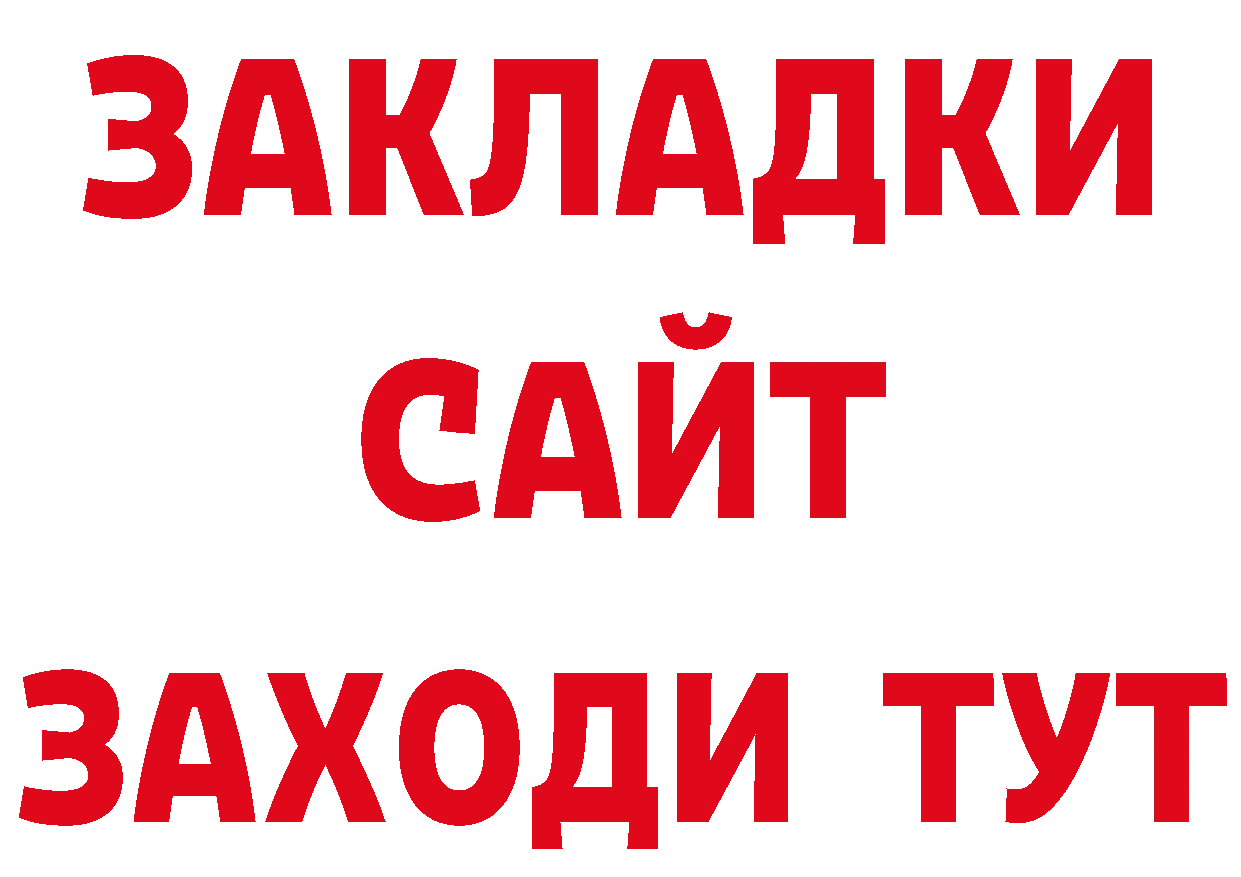 ЗАКЛАДКИ
САЙТ
ЗАХОДИ ТУТ